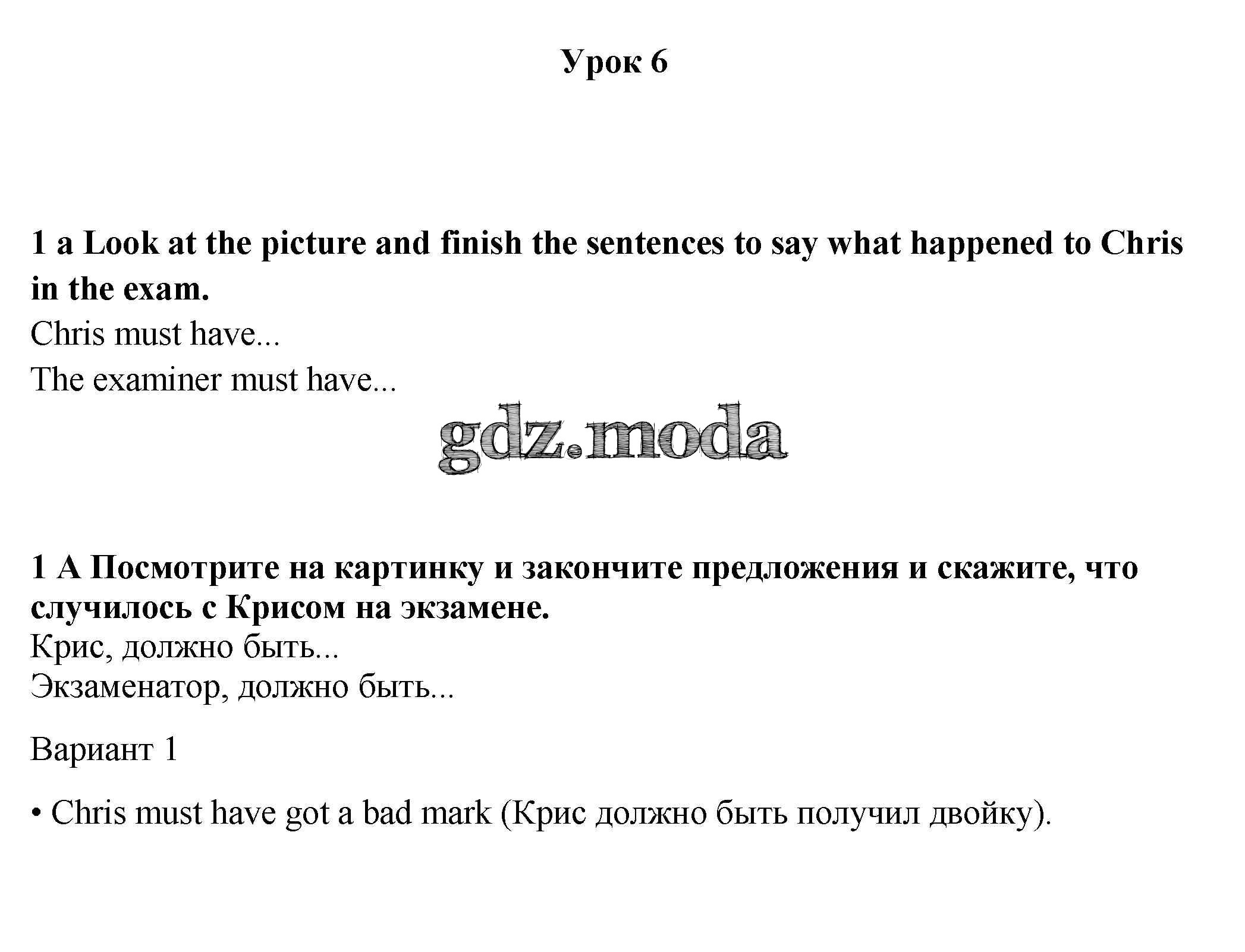 Урок 6

1 a Look at the picture and finish the sentences to say what happened to Chris in the exam.
Chris must have...
The examiner must have...

gdz.moda

1 А Посмотрите на картинку и закончите предложения и скажите, что случилось с Крисом на экзамене.
Крис, должно быть...
Экзаменатор, должно быть...

Вариант 1

• Chris must have got a bad mark (Крис должно быть получил двойку).